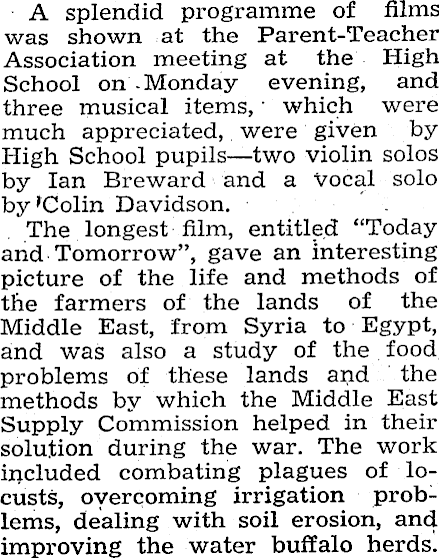 A splendid programme of films was shown at the Parent-Teacher Association meeting at the High School on Monday evening, and three musical items, which were much appreciated, were given by High School pupils—two violin solos by Ian Breward and a vocal solo by Colin Davidson.

The longest film, entitled "Today and Tomorrow", gave an interesting picture of the life and methods of the farmers of the lands of the Middle East, from Syria to Egypt, and was also a study of the food problems of these lands and the methods by which the Middle East Supply Commission helped in their solution during the war. The work included combating plagues of locusts, overcoming irrigation problems, dealing with soil erosion, and improving the water buffalo herds.